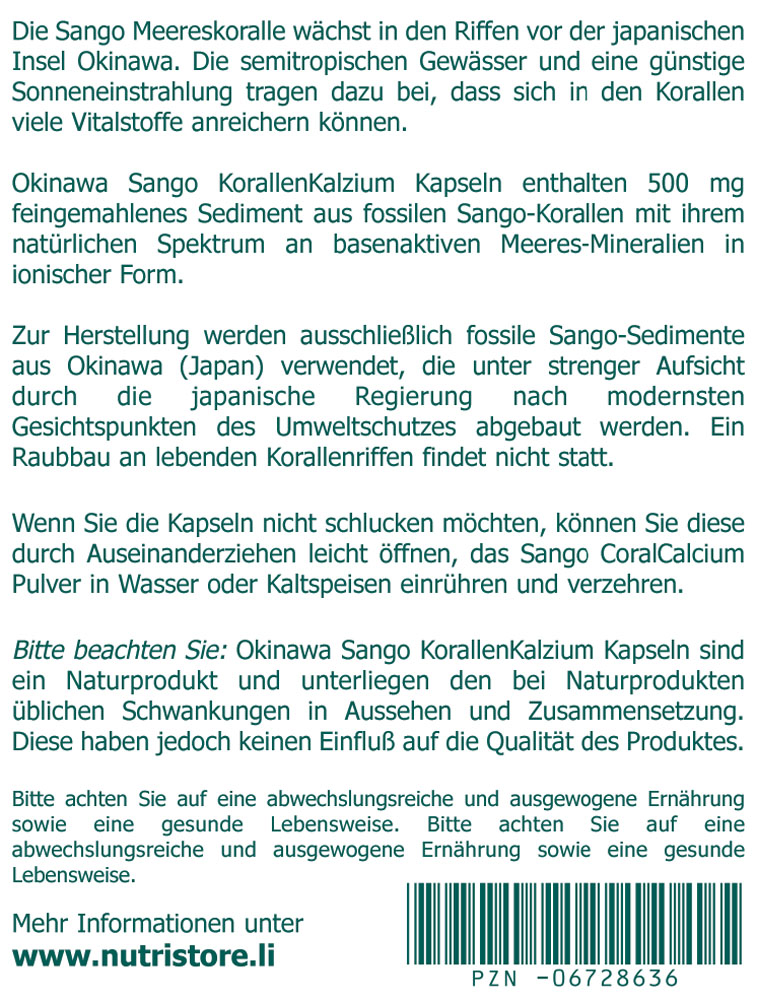 Die Sango Meereskoralle wächst in den Riffen vor der japanischen Insel Okinawa. Die semitropischen Gewässer und eine günstige Sonneneinstrahlung tragen dazu bei, dass sich in den Korallen viele Vitalstoffe anreichern können.

Okinawa Sango KorallenKalzium Kapseln enthalten 500 mg feingemahlenes Sediment aus fossilen Sango-Korallen mit ihrem natürlichen Spektrum an basenaktiven Meeres-Mineralien in ionischer Form.

Zur Herstellung werden ausschließlich fossile Sango-Sedimente aus Okinawa (Japan) verwendet, die unter strenger Aufsicht durch die japanische Regierung nach modernsten Gesichtspunkten des Umweltschutzes abgebaut werden. Ein Raubbau an lebenden Korallenriffen findet nicht statt.

Wenn Sie die Kapseln nicht schlucken möchten, können Sie diese durch Auseinanderziehen leicht öffnen, das Sango CoralCalcium Pulver in Wasser oder Kaltspeisen einrühren und verzehren.

Bitte beachten Sie: Okinawa Sango KorallenKalzium Kapseln sind ein Naturprodukt und unterliegen den bei Naturprodukten üblichen Schwankungen in Aussehen und Zusammensetzung. Diese haben jedoch keinen Einfluß auf die Qualität des Produktes.

Bitte achten Sie auf eine abwechslungsreiche und ausgewogene Ernährung sowie eine gesunde Lebensweise. Bitte achten Sie auf eine abwechslungsreiche und ausgewogene Ernährung sowie eine gesunde Lebensweise.

Mehr Informationen unter
www.nutristore.li

PZN -06728636